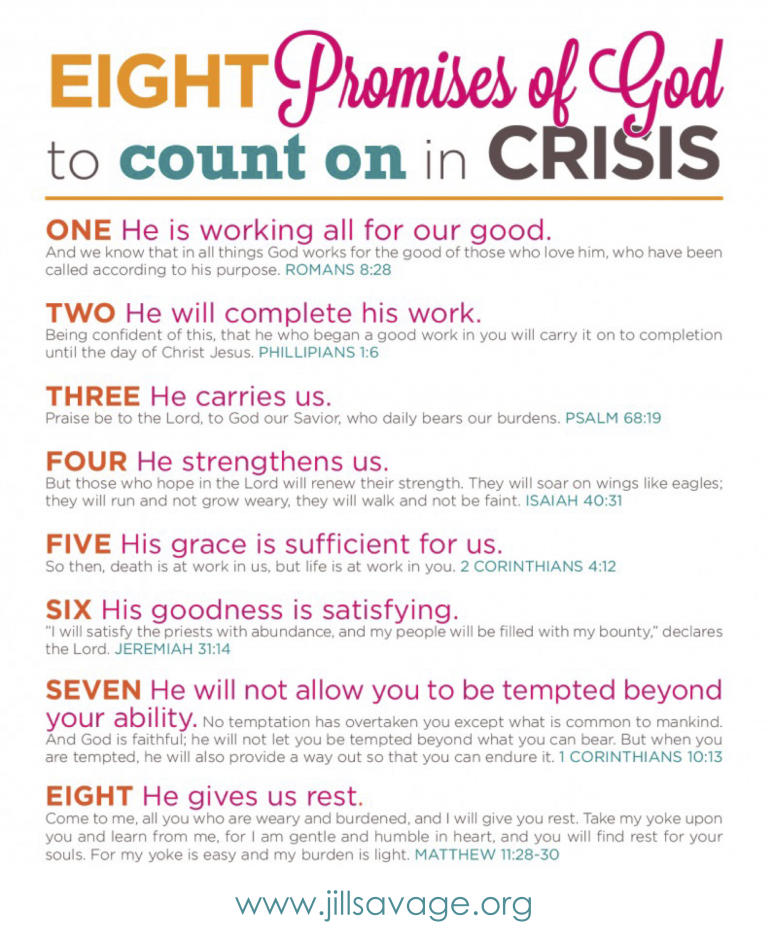 EIGHT Promises of God to count on in CRISIS

ONE He is working all for our good.
And we know that in all things God works for the good of those who love him, who have been called according to his purpose. ROMANS 8:28

TWO He will complete his work.
Being confident of this, that he who began a good work in you will carry it on to completion until the day of Christ Jesus. PHILLIPIANS 1:6

THREE He carries us.
Praise be to the Lord, to God our Savior, who daily bears our burdens. PSALM 68:19

FOUR He strengthens us.
But those who hope in the Lord will renew their strength. They will soar on wings like eagles; they will run and not grow weary, they will walk and not be faint. ISAIAH 40:31

FIVE His grace is sufficient for us.
So then, death is at work in us, but life is at work in you. 2 CORINTHIANS 4:12

SIX His goodness is satisfying.
"I will satisfy the priests with abundance, and my people will be filled with my bounty," declares the Lord. JEREMIAH 31:14

SEVEN He will not allow you to be tempted beyond your ability. No temptation has overtaken you except what is common to mankind. And God is faithful; he will not let you be tempted beyond what you can bear. But when you are tempted, he will also provide a way out so that you can endure it. 1 CORINTHIANS 10:13

EIGHT He gives us rest.
Come to me, all you who are weary and burdened, and I will give you rest. Take my yoke upon you and learn from me, for I am gentle and humble in heart, and you will find rest for your souls. For my yoke is easy and my burden is light. MATTHEW 11:28-30

www.jillsavage.org